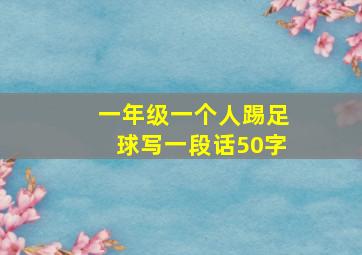 一年级一个人踢足球写一段话50字